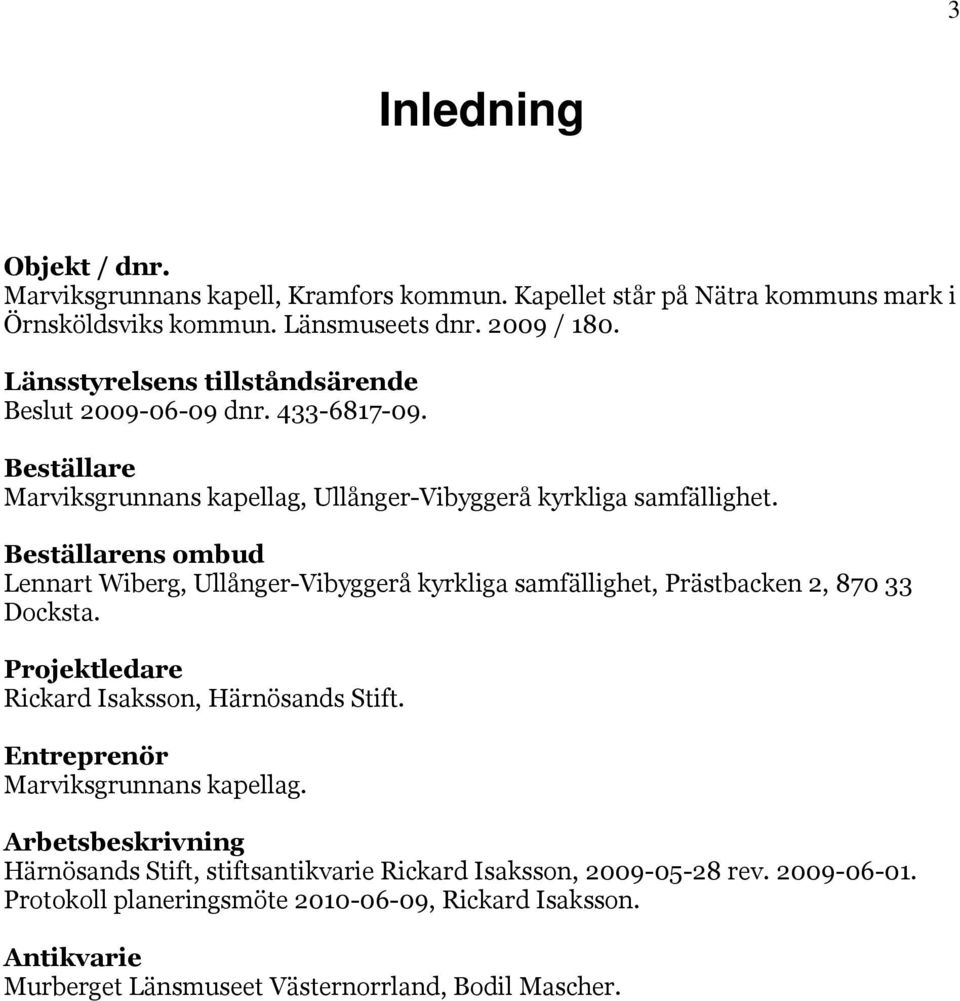 3

Inledning

Objekt / dnr.
Marviksgrunnans kapell, Kramfors kommun. Kapellet står på Nätra kommuns mark i Örnsköldsviks kommun. Länsmuseets dnr. 2009 / 180.

Länsstyrelsens tillståndsärende
Beslut 2009-06-09 dnr. 433-6817-09.

Beställare
Marviksgrunnans kapellag, Ullånger-Vibyggerå kyrkliga samfällighet.

Beställarens ombud
Lennart Wiberg, Ullånger-Vibyggerå kyrkliga samfällighet, Prästbacken 2, 870 33 Docksta.

Projektledare
Rickard Isaksson, Härnösands Stift.

Entreprenör
Marviksgrunnans kapellag.

Arbetsbeskrivning
Härnösands Stift, stiftsantikvarie Rickard Isaksson, 2009-05-28 rev. 2009-06-01.
Protokoll planeringsmöte 2010-06-09, Rickard Isaksson.

Antikvarie
Murberget Länsmuseet Västernorrland, Bodil Mascher.